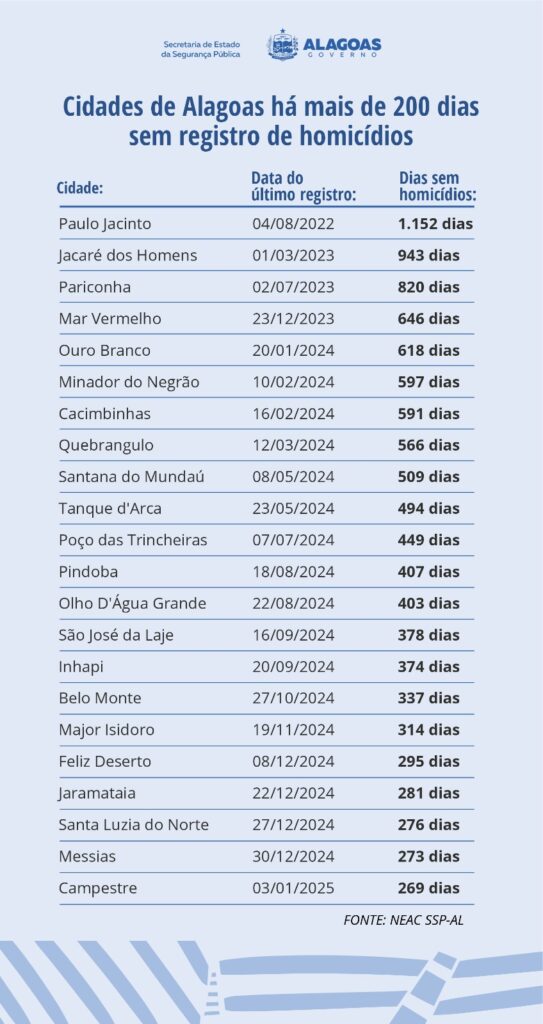 Secretaria de Estado da Segurança Pública

ALAGOAS GOVERNO

Cidades de Alagoas há mais de 200 dias sem registro de homicídios

| Cidade: | Data do último registro: | Dias sem homicídios: |
|---|---|---|
| Paulo Jacinto | 04/08/2022 | 1.152 dias |
| Jacaré dos Homens | 01/03/2023 | 943 dias |
| Pariconha | 02/07/2023 | 820 dias |
| Mar Vermelho | 23/12/2023 | 646 dias |
| Ouro Branco | 20/01/2024 | 618 dias |
| Minador do Negrão | 10/02/2024 | 597 dias |
| Cacimbinhas | 16/02/2024 | 591 dias |
| Quebrangulo | 12/03/2024 | 566 dias |
| Santana do Mundaú | 08/05/2024 | 509 dias |
| Tanque d'Arca | 23/05/2024 | 494 dias |
| Poço das Trincheiras | 07/07/2024 | 449 dias |
| Pindoba | 18/08/2024 | 407 dias |
| Olho D'Água Grande | 22/08/2024 | 403 dias |
| São José da Laje | 16/09/2024 | 378 dias |
| Inhapi | 20/09/2024 | 374 dias |
| Belo Monte | 27/10/2024 | 337 dias |
| Major Isidoro | 19/11/2024 | 314 dias |
| Feliz Deserto | 08/12/2024 | 295 dias |
| Jaramataia | 22/12/2024 | 281 dias |
| Santa Luzia do Norte | 27/12/2024 | 276 dias |
| Messias | 30/12/2024 | 273 dias |
| Campestre | 03/01/2025 | 269 dias |

FONTE: NEAC SSP-AL